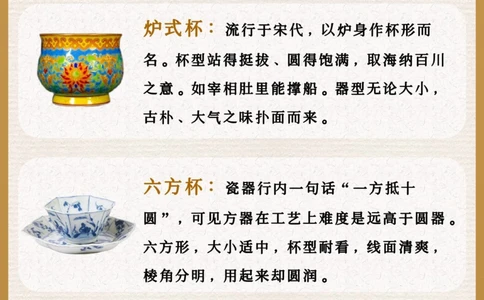 炉式杯：流行于宋代，以炉身作杯形而名。杯型站得挺拔、圆得饱满，取海纳百川之意。如宰相肚里能撑船。器型无论大小，古朴、大气之味扑面而来。

六方杯：瓷器行内一句话“一方抵十圆”，可见方器在工艺上难度是远高于圆器。六方形，大小适中，杯型耐看，线面清爽，棱角分明，用起来却圆润。